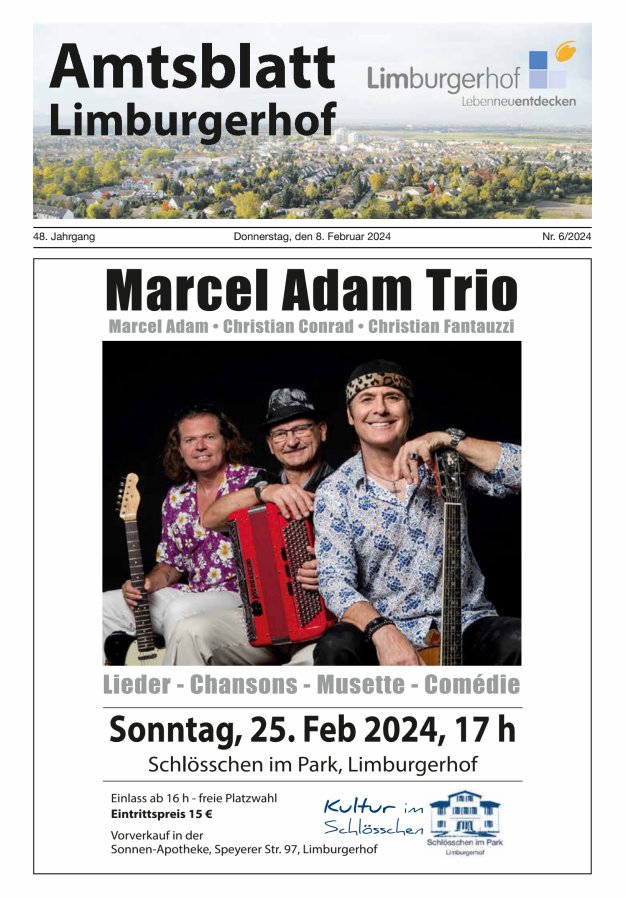 Amtsblatt
Limburgerhof

Limburgerhof
Lebenneuentdecken

48. Jahrgang

Donnerstag, den 8. Februar 2024

Nr. 6/2024

Marcel Adam Trio

Marcel Adam • Christian Conrad • Christian Fantauzzi

Lieder - Chansons - Musette - Comédie

Sonntag, 25. Feb 2024, 17 h

Schlösschen im Park, Limburgerhof

Einlass ab 16 h - freie Platzwahl
Eintrittspreis 15 €

Vorverkauf in der
Sonnen-Apotheke, Speyerer Str. 97, Limburgerhof

Kultur im Schlösschen

Schlösschen im Park
Limburgerhof